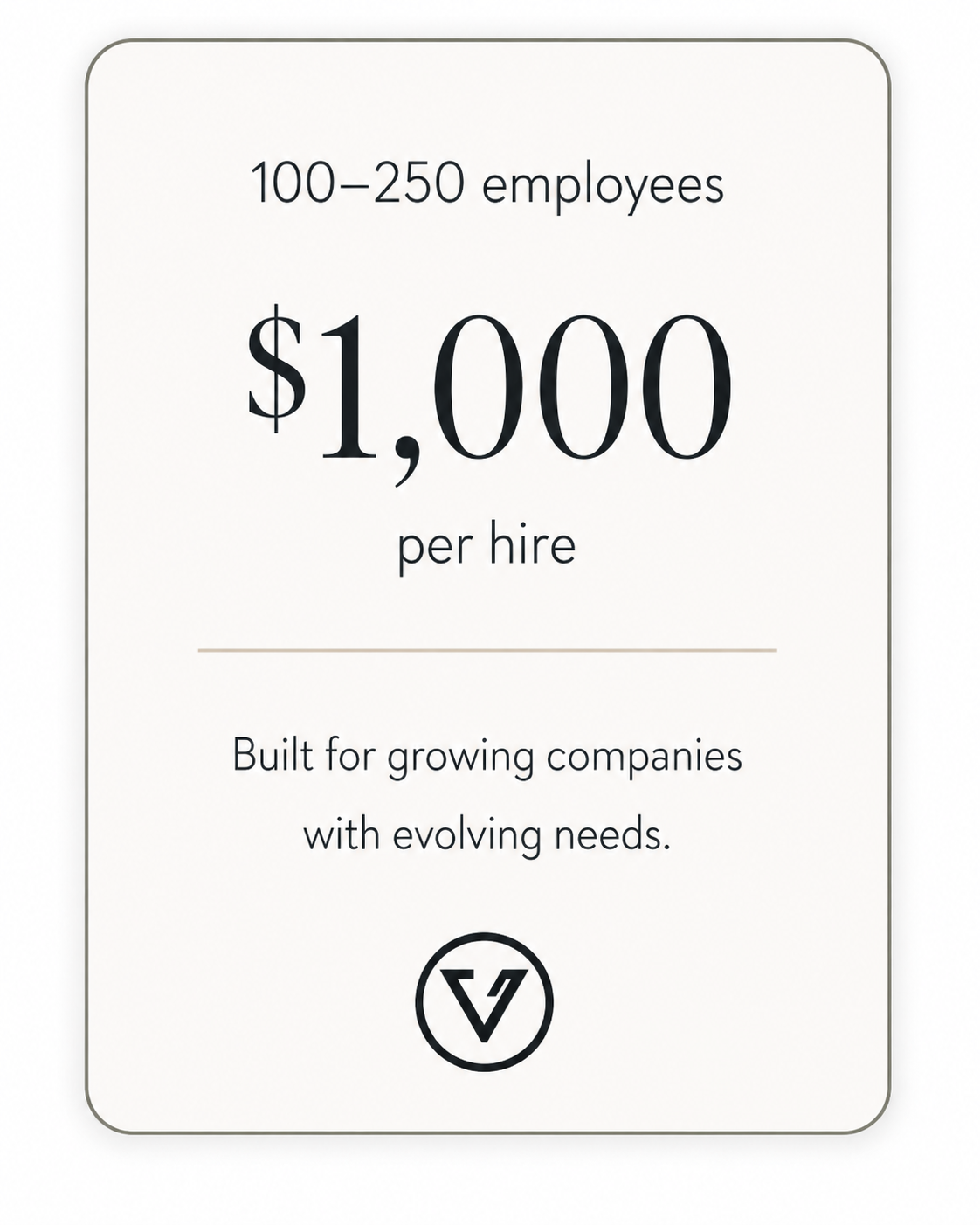 100–250 employees

$1,000

per hire

Built for growing companies with evolving needs.